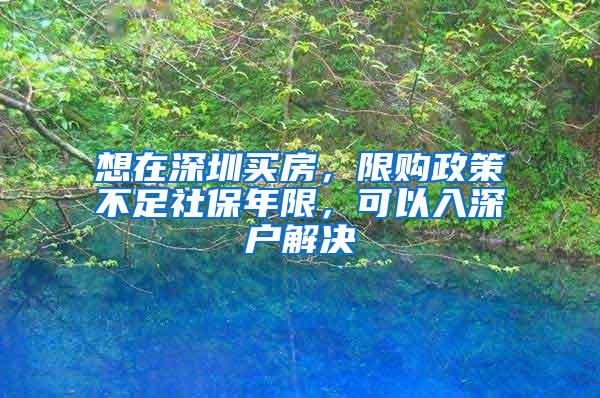 想在深圳买房，限购政策不足社保年限，可以入深户解决